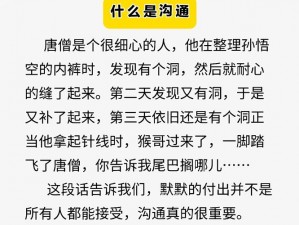 什么是沟通

唐僧是个很细心的人，他在整理孙悟空的内裤时，发现有个洞，然后就耐心的缝了起来。第二天发现又有洞，于是又补了起来，第三天依旧还是有个洞正当他拿起针线时，猴哥过来了，一脚踏飞了唐僧，你告诉我尾巴搁哪儿……

这段话告诉我们，默默的付出并不是所有人都能接受，沟通真的很重要。